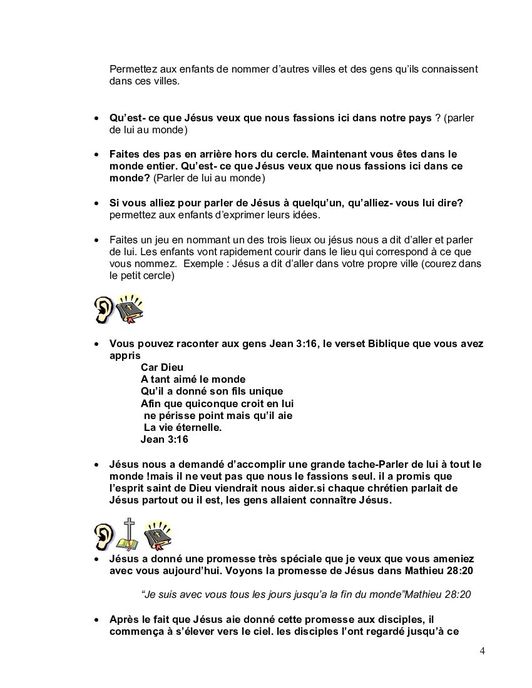 Permettez aux enfants de nommer d'autres villes et des gens qu'ils connaissent dans ces villes.

• Qu'est- ce que Jésus veux que nous fassions ici dans notre pays ? (parler de lui au monde)

• Faites des pas en arrière hors du cercle. Maintenant vous êtes dans le monde entier. Qu'est- ce que Jésus veux que nous fassions ici dans ce monde? (Parler de lui au monde)

• Si vous alliez pour parler de Jésus à quelqu'un, qu'alliez- vous lui dire? permettez aux enfants d'exprimer leurs idées.

• Faites un jeu en nommant un des trois lieux ou jésus nous a dit d'aller et parler de lui. Les enfants vont rapidement courir dans le lieu qui correspond à ce que vous nommez. Exemple : Jésus a dit d'aller dans votre propre ville (courez dans le petit cercle)

• Vous pouvez raconter aux gens Jean 3:16, le verset Biblique que vous avez appris
Car Dieu
A tant aimé le monde
Qu'il a donné son fils unique
Afin que quiconque croit en lui
ne périsse point mais qu'il aie
La vie éternelle.
Jean 3:16

• Jésus nous a demandé d'accomplir une grande tache-Parler de lui à tout le monde !mais il ne veut pas que nous le fassions seul. il a promis que l'esprit saint de Dieu viendrait nous aider.si chaque chrétien parlait de Jésus partout ou il est, les gens allaient connaître Jésus.

• Jésus a donné une promesse très spéciale que je veux que vous ameniez avec vous aujourd'hui. Voyons la promesse de Jésus dans Mathieu 28:20

"Je suis avec vous tous les jours jusqu'a la fin du monde"Mathieu 28:20

• Après le fait que Jésus aie donné cette promesse aux disciples, il commença à s'élever vers le ciel. les disciples l'ont regardé jusqu'à ce

4